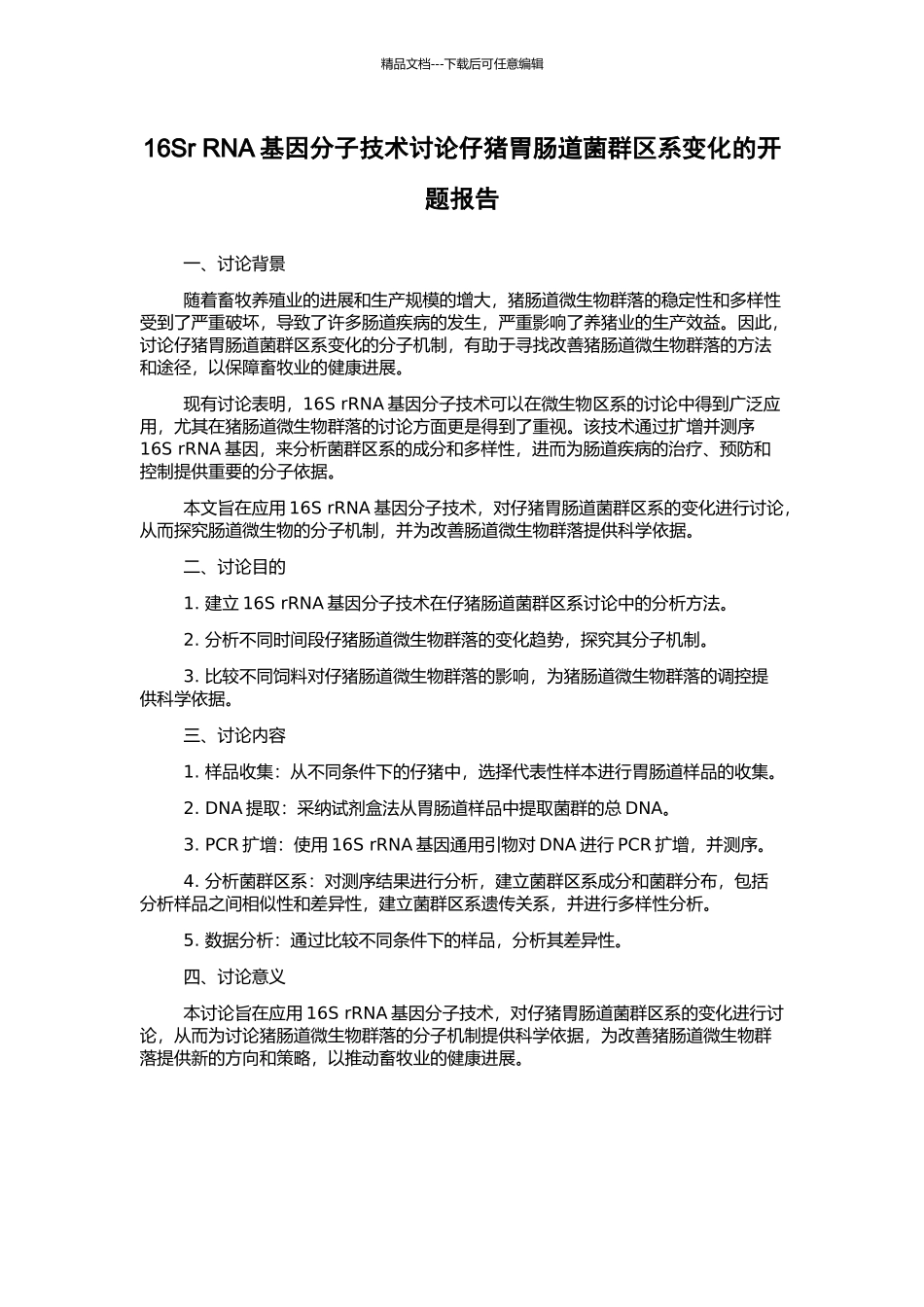 精品文档---下载后可任意编辑

16Sr RNA 基因分子技术讨论仔猪胃肠道菌群区系变化的开题报告

一、讨论背景

随着畜牧养殖业的进展和生产规模的增大，猪肠道微生物群落的稳定性和多样性受到了严重破坏，导致了许多肠道疾病的发生，严重影响了养猪业的生产效益。因此，讨论仔猪胃肠道菌群区系变化的分子机制，有助于寻找改善猪肠道微生物群落的方法和途径，以保障畜牧业的健康进展。

现有讨论表明，16S rRNA 基因分子技术可以在微生物区系的讨论中得到广泛应用，尤其在猪肠道微生物群落的讨论方面更是得到了重视。该技术通过扩增并测序 16S rRNA 基因，来分析菌群区系的成分和多样性，进而为肠道疾病的治疗、预防和控制提供重要的分子依据。

本文旨在应用 16S rRNA 基因分子技术，对仔猪胃肠道菌群区系的变化进行讨论，从而探究肠道微生物的分子机制，并为改善肠道微生物群落提供科学依据。

二、讨论目的

1. 建立 16S rRNA 基因分子技术在仔猪肠道菌群区系讨论中的分析方法。

2. 分析不同时间段仔猪肠道微生物群落的变化趋势，探究其分子机制。

3. 比较不同饲料对仔猪肠道微生物群落的影响，为猪肠道微生物群落的调控提供科学依据。

三、讨论内容

1. 样品收集：从不同条件下的仔猪中，选择代表性样本进行胃肠道样品的收集。

2. DNA 提取：采纳试剂盒法从胃肠道样品中提取菌群的总 DNA。

3. PCR 扩增：使用 16S rRNA 基因通用引物对 DNA 进行 PCR 扩增，并测序。

4. 分析菌群区系：对测序结果进行分析，建立菌群区系成分和菌群分布，包括分析样品之间相似性和差异性，建立菌群区系遗传关系，并进行多样性分析。

5. 数据分析：通过比较不同条件下的样品，分析其差异性。

四、讨论意义

本讨论旨在应用 16S rRNA 基因分子技术，对仔猪胃肠道菌群区系的变化进行讨论，从而为讨论猪肠道微生物群落的分子机制提供科学依据，为改善猪肠道微生物群落提供新的方向和策略，以推动畜牧业的健康进展。